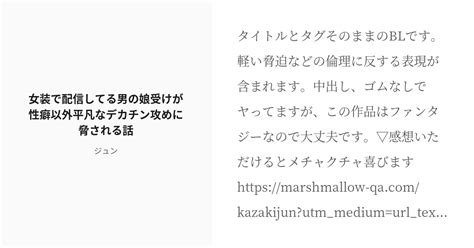 女装で配信してる男の娘受けが性癖以外平凡なデカチン攻めに脅される話

ジュン

タイトルとタグそのままのBLです。軽い脅迫などの倫理に反する表現が含まれます。中出し、ゴムなしでヤってますが、この作品はファンタジーなので大丈夫です。▽感想いただけるとメチャクチャ喜びます https://marshmallow-qa.com/kazakijun?utm_medium=url_tex...